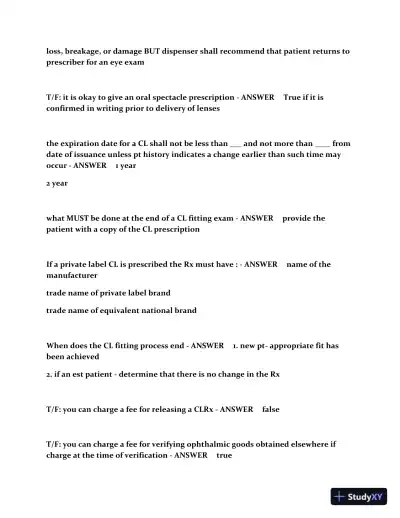 loss, breakage, or damage BUT dispenser shall recommend that patient returns to prescriber for an eye exam

T/F: it is okay to give an oral spectacle prescription - ANSWER True if it is confirmed in writing prior to delivery of lenses

the expiration date for a CL shall not be less than ___ and not more than ____ from date of issuance unless pt history indicates a change earlier than such time may occur - ANSWER 1 year

2 year

what MUST be done at the end of a CL fitting exam - ANSWER provide the patient with a copy of the CL prescription

If a private label CL is prescribed the Rx must have : - ANSWER name of the manufacturer

trade name of private label brand

trade name of equivalent national brand

When does the CL fitting process end - ANSWER 1. new pt- appropriate fit has been achieved

2. if an est patient - determine that there is no change in the Rx

T/F: you can charge a fee for releasing a CLRx - ANSWER false

T/F: you can charge a fee for verifying ophthalmic goods obtained elsewhere if charge at the time of verification - ANSWER true

StudyXY